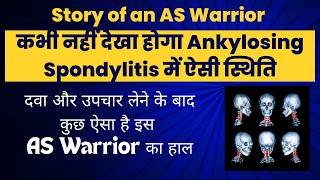 Story of an AS Warrior

कभी नहीं देखा होगा Ankylosing Spondylitis में ऐसी स्थिति

दवा और उपचार लेने के बाद कुछ ऐसा है इस AS Warrior का हाल